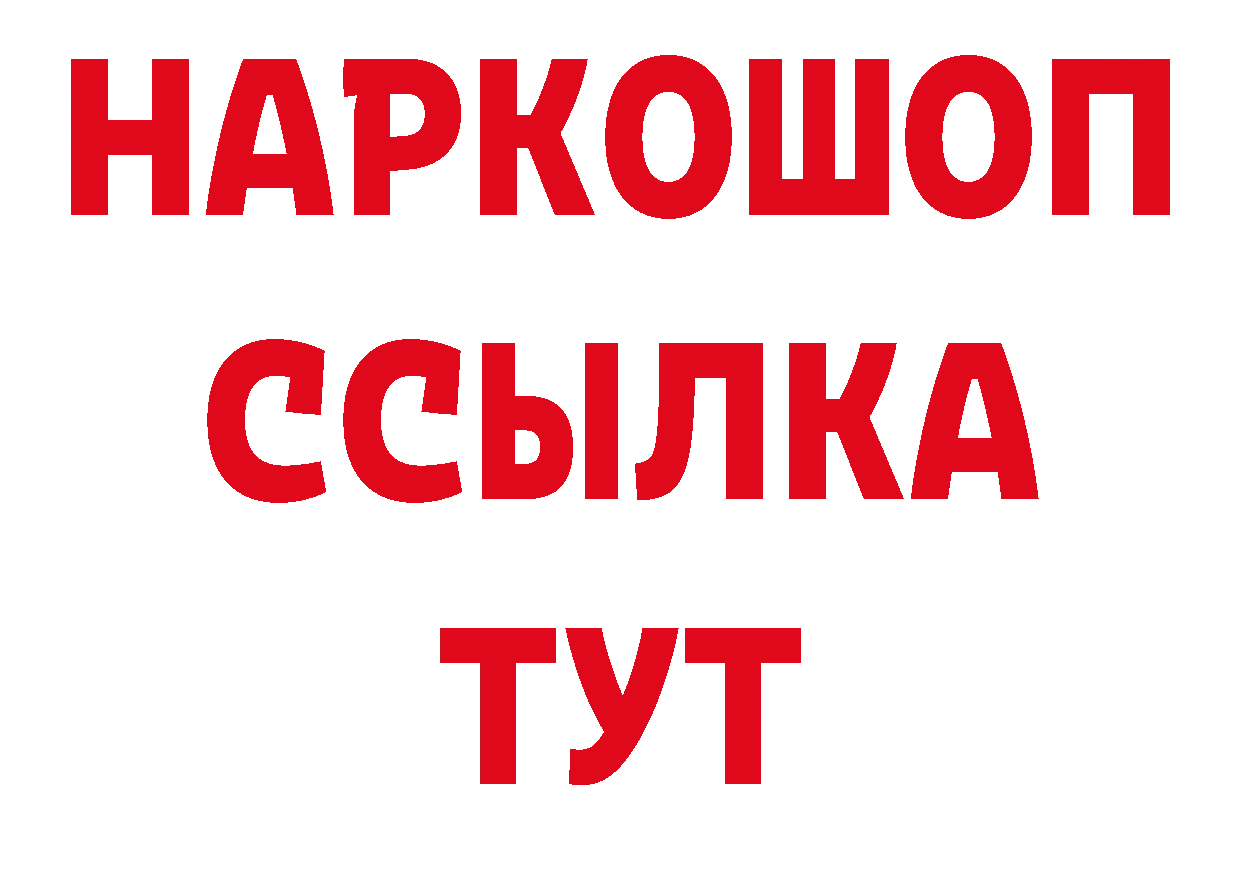 НАРКОШОП
ССЫЛКА
ТУТ